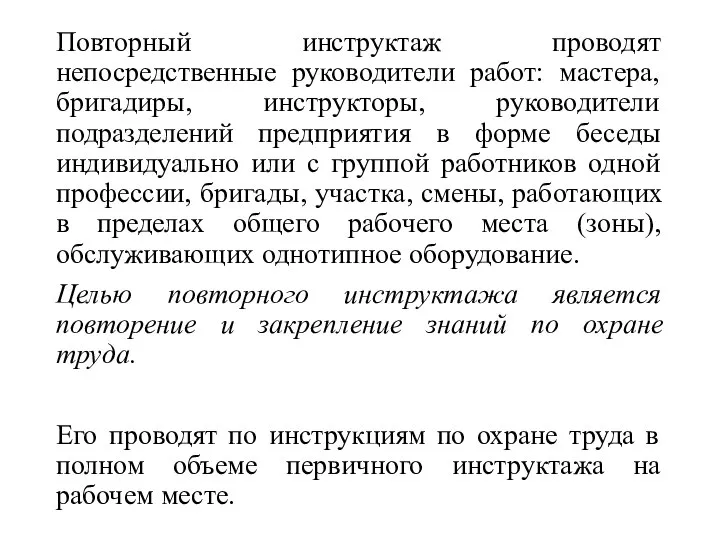 Повторный инструктаж проводят непосредственные руководители работ: мастера, бригадиры, инструкторы, руководители подразделений предприятия в форме беседы индивидуально или с группой работников одной профессии, бригады, участка, смены, работающих в пределах общего рабочего места (зоны), обслуживающих однотипное оборудование.

Целью повторного инструктажа является повторение и закрепление знаний по охране труда.

Его проводят по инструкциям по охране труда в полном объеме первичного инструктажа на рабочем месте.